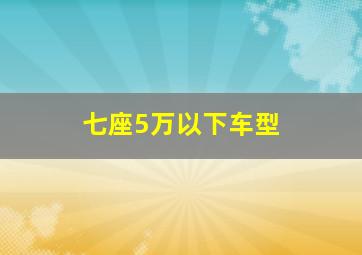 七座5万以下车型